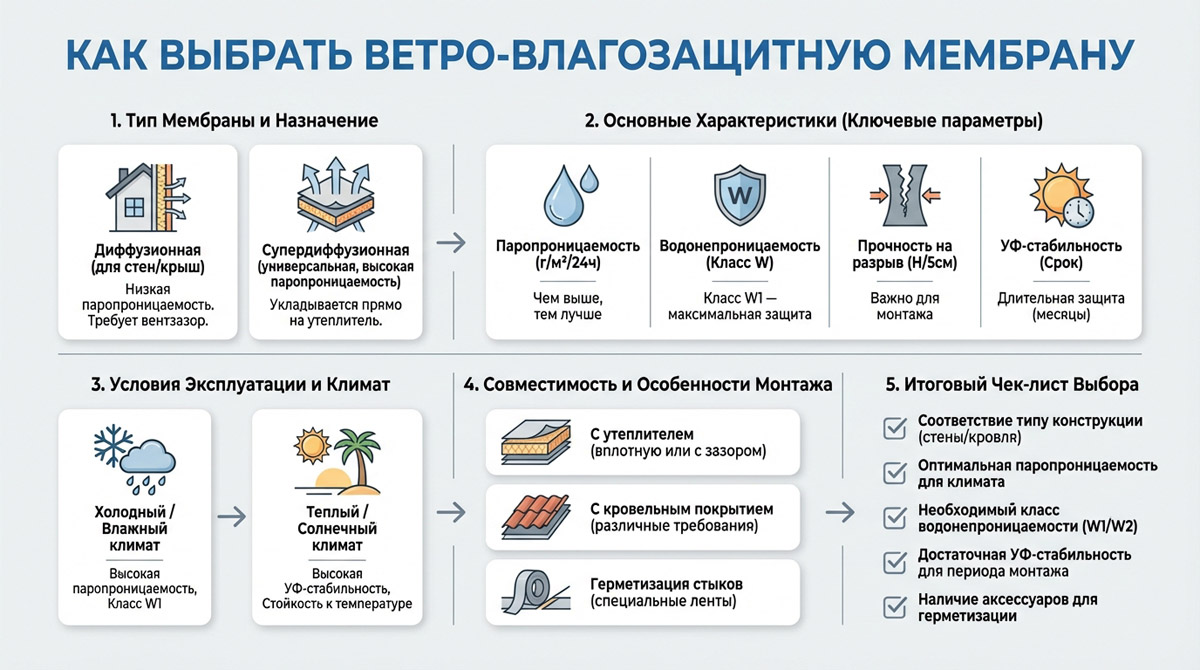 КАК ВЫБРАТЬ ВЕТРО-ВЛАГОЗАЩИТНУЮ МЕМБРАНУ

1. Тип Мембраны и Назначение

Диффузионная (для стен/крыш)
Низкая паропроницаемость. Требует вентзазор.

Супердиффузионная (универсальная, высокая паропроницаемость)
Укладывается прямо на утеплитель.

2. Основные Характеристики (Ключевые параметры)

Паропроницаемость (г/м²/24ч)
Чем выше, тем лучше

W
Водонепроницаемость (Класс W)
Класс W1 — максимальная защита

Прочность на разрыв (Н/5см)
Важно для монтажа

УФ-стабильность (Срок)
Длительная защита (месяцы)

3. Условия Эксплуатации и Климат

Холодный / Влажный климат
Высокая паропроницаемость, Класс W1

Теплый / Солнечный климат
Высокая УФ-стабильность, Стойкость к температуре

4. Совместимость и Особенности Монтажа

С утеплителем (вплотную или с зазором)

С кровельным покрытием (различные требования)

Герметизация стыков (специальные ленты)

5. Итоговый Чек-лист Выбора

Соответствие типу конструкции (стены/кровля)

Оптимальная паропроницаемость для климата

Необходимый класс водонепроницаемости (W1/W2)

Достаточная УФ-стабильность для периода монтажа

Наличие аксессуаров для герметизации